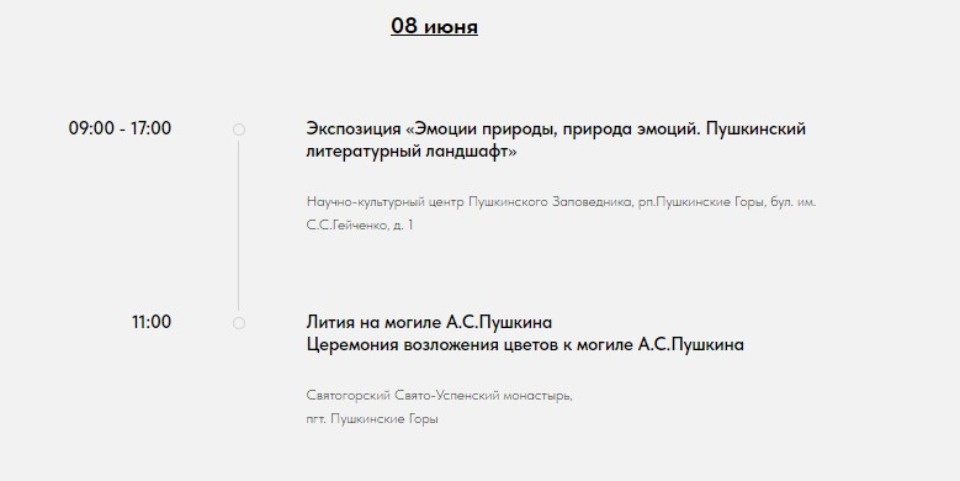 08 июня

09:00 - 17:00

Экспозиция «Эмоции природы, природа эмоций. Пушкинский литературный ландшафт»

Научно-культурный центр Пушкинского Заповедника, рп.Пушкинские Горы, бул. им. С.С.Гейченко, д. 1

11:00

Лития на могиле А.С.Пушкина
Церемония возложения цветов к могиле А.С.Пушкина

Святогорский Свято-Успенский монастырь,
пгт. Пушкинские Горы